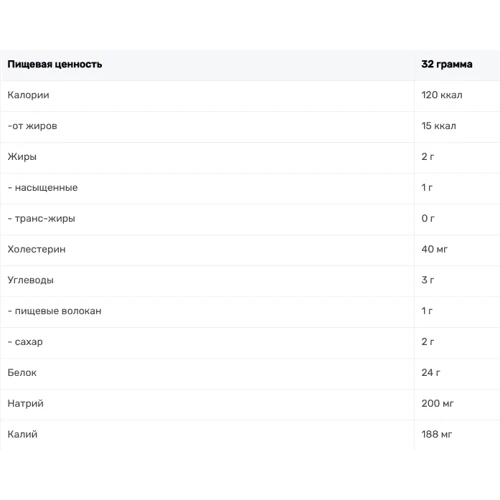 | Пищевая ценность | 32 грамма |
|---|---|
| Калории | 120 ккал |
| -от жиров | 15 ккал |
| Жиры | 2 г |
| - насыщенные | 1 г |
| - транс-жиры | 0 г |
| Холестерин | 40 мг |
| Углеводы | 3 г |
| - пищевые волокан | 1 г |
| - сахар | 2 г |
| Белок | 24 г |
| Натрий | 200 мг |
| Калий | 188 мг |